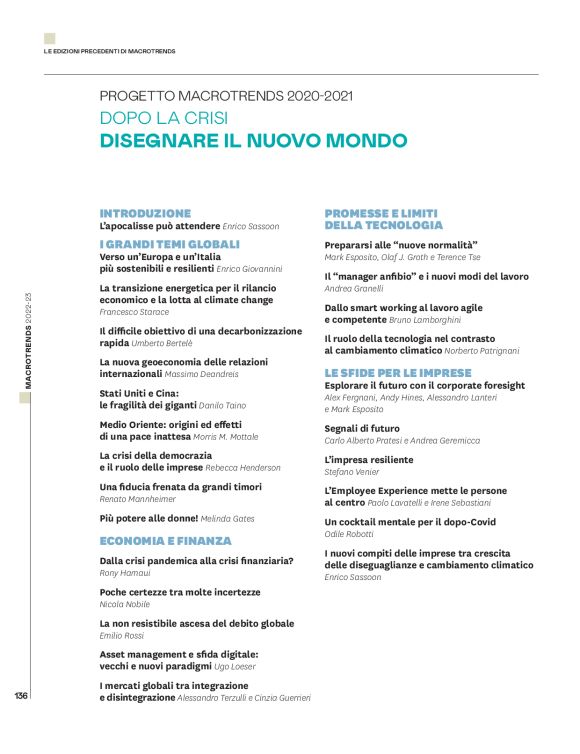 LE EDIZIONI PRECEDENTI DI MACROTRENDS

PROGETTO MACROTRENDS 2020-2021

DOPO LA CRISI

DISEGNARE IL NUOVO MONDO

INTRODUZIONE

L'apocalisse può attendere Enrico Sassoon

I GRANDI TEMI GLOBALI

Verso un'Europa e un'Italia più sostenibili e resilienti Enrico Giovannini

La transizione energetica per il rilancio economico e la lotta al climate change Francesco Starace

Il difficile obiettivo di una decarbonizzazione rapida Umberto Bertelè

La nuova geoeconomia delle relazioni internazionali Massimo Deandreis

Stati Uniti e Cina: le fragilità dei giganti Danilo Taino

Medio Oriente: origini ed effetti di una pace inattesa Morris M. Mottale

La crisi della democrazia e il ruolo delle imprese Rebecca Henderson

Una fiducia frenata da grandi timori Renato Mannheimer

Più potere alle donne! Melinda Gates

ECONOMIA E FINANZA

Dalla crisi pandemica alla crisi finanziaria? Rony Hamaui

Poche certezze tra molte incertezze Nicola Nobile

La non resistibile ascesa del debito globale Emilio Rossi

Asset management e sfida digitale: vecchi e nuovi paradigmi Ugo Loeser

I mercati globali tra integrazione e disintegrazione Alessandro Terzulli e Cinzia Guerrieri

PROMESSE E LIMITI DELLA TECNOLOGIA

Prepararsi alle "nuove normalità" Mark Esposito, Olaf J. Groth e Terence Tse

Il "manager anfibio" e i nuovi modi del lavoro Andrea Granelli

Dallo smart working al lavoro agile e competente Bruno Lamborghini

Il ruolo della tecnologia nel contrasto al cambiamento climatico Norberto Patrignani

LE SFIDE PER LE IMPRESE

Esplorare il futuro con il corporate foresight Alex Fergnani, Andy Hines, Alessandro Lanteri e Mark Esposito

Segnali di futuro Carlo Alberto Pratesi e Andrea Geremicca

L'impresa resiliente Stefano Venier

L'Employee Experience mette le persone al centro Paolo Lavatelli e Irene Sebastiani

Un cocktail mentale per il dopo-Covid Odile Robotti

I nuovi compiti delle imprese tra crescita delle diseguaglianze e cambiamento climatico Enrico Sassoon

MACROTRENDS 2022-23

136